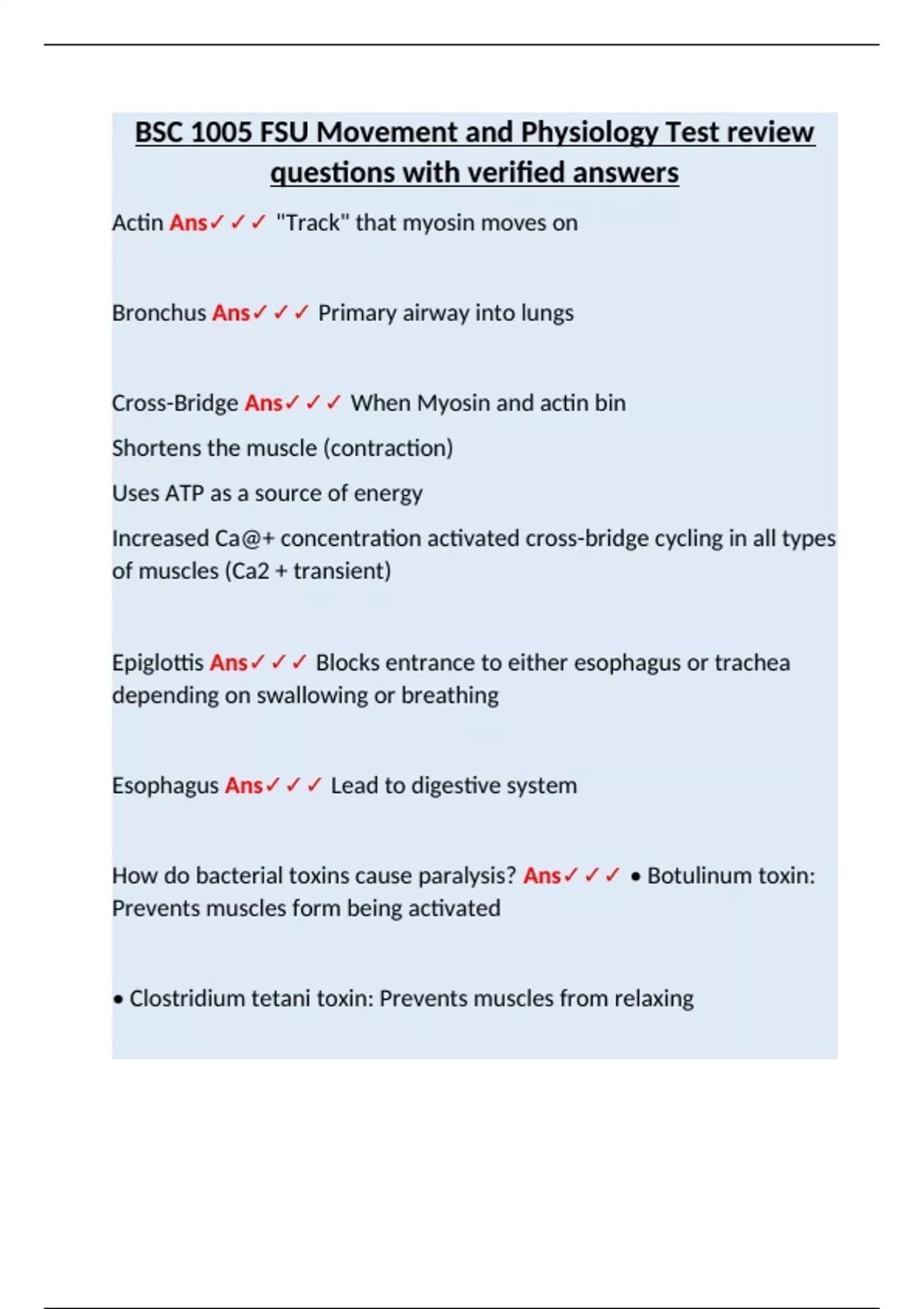 BSC 1005 FSU Movement and Physiology Test review questions with verified answers

Actin Ans✓✓✓ "Track" that myosin moves on

Bronchus Ans✓✓✓ Primary airway into lungs

Cross-Bridge Ans✓✓✓ When Myosin and actin bin

Shortens the muscle (contraction)

Uses ATP as a source of energy

Increased Ca@+ concentration activated cross-bridge cycling in all types of muscles (Ca2 + transient)

Epiglottis Ans✓✓✓ Blocks entrance to either esophagus or trachea depending on swallowing or breathing

Esophagus Ans✓✓✓ Lead to digestive system

How do bacterial toxins cause paralysis? Ans✓✓✓ • Botulinum toxin: Prevents muscles form being activated

• Clostridium tetani toxin: Prevents muscles from relaxing